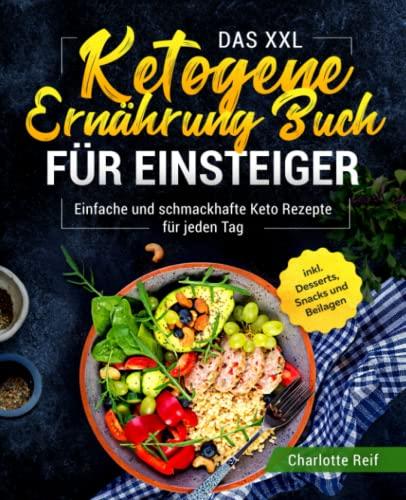 DAS XXL
Ketogene Ernährung Buch
FÜR EINSTEIGER

Einfache und schmackhafte Keto Rezepte für jeden Tag

inkl. Desserts, Snacks und Beilagen

Charlotte Reif